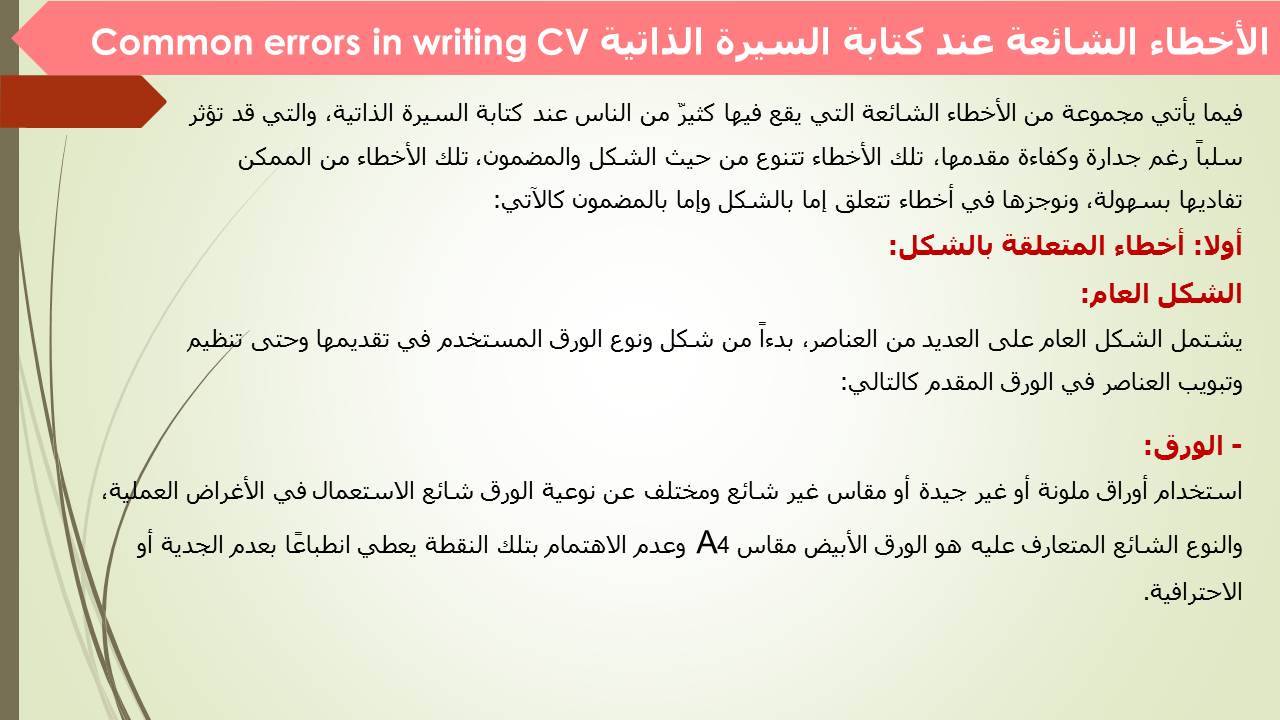 الأخطاء الشائعة عند كتابة السيرة الذاتية Common errors in writing CV

فيما يأتي مجموعة من الأخطاء الشائعة التي يقع فيها كثيرٌ من الناس عند كتابة السيرة الذاتية، والتي قد تؤثر سلباً رغم جدارة وكفاءة مقدمها، تلك الأخطاء تتنوع من حيث الشكل والمضمون، تلك الأخطاء من الممكن تفاديها بسهولة، ونوجزها في أخطاء تتعلق إما بالشكل وإما بالمضمون كالآتي:

أولا: أخطاء المتعلقة بالشكل:

الشكل العام:

يشتمل الشكل العام على العديد من العناصر، بدءاً من شكل ونوع الورق المستخدم في تقديمها وحتى تنظيم وتبويب العناصر في الورق المقدم كالتالي:

- الورق:

استخدام أوراق ملونة أو غير جيدة أو مقاس غير شائع ومختلف عن نوعية الورق شائع الاستعمال في الأغراض العملية، والنوع الشائع المتعارف عليه هو الورق الأبيض مقاس A4 وعدم الاهتمام بتلك النقطة يعطي انطباعًا بعدم الجدية أو الاحترافية.